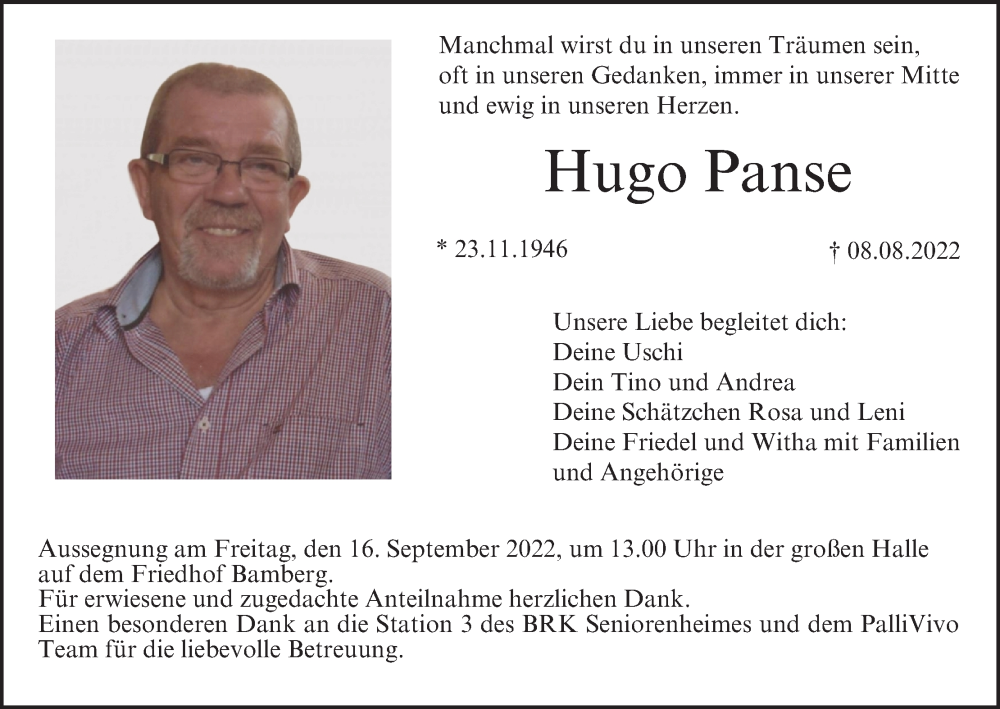 Manchmal wirst du in unseren Träumen sein,
oft in unseren Gedanken, immer in unserer Mitte
und ewig in unseren Herzen.

Hugo Panse

* 23.11.1946

† 08.08.2022

Unsere Liebe begleitet dich:
Deine Uschi
Dein Tino und Andrea
Deine Schätzchen Rosa und Leni
Deine Friedel und Witha mit Familien
und Angehörige

Aussegnung am Freitag, den 16. September 2022, um 13.00 Uhr in der großen Halle auf dem Friedhof Bamberg.
Für erwiesene und zugedachte Anteilnahme herzlichen Dank.
Einen besonderen Dank an die Station 3 des BRK Seniorenheimes und dem PalliVivo Team für die liebevolle Betreuung.